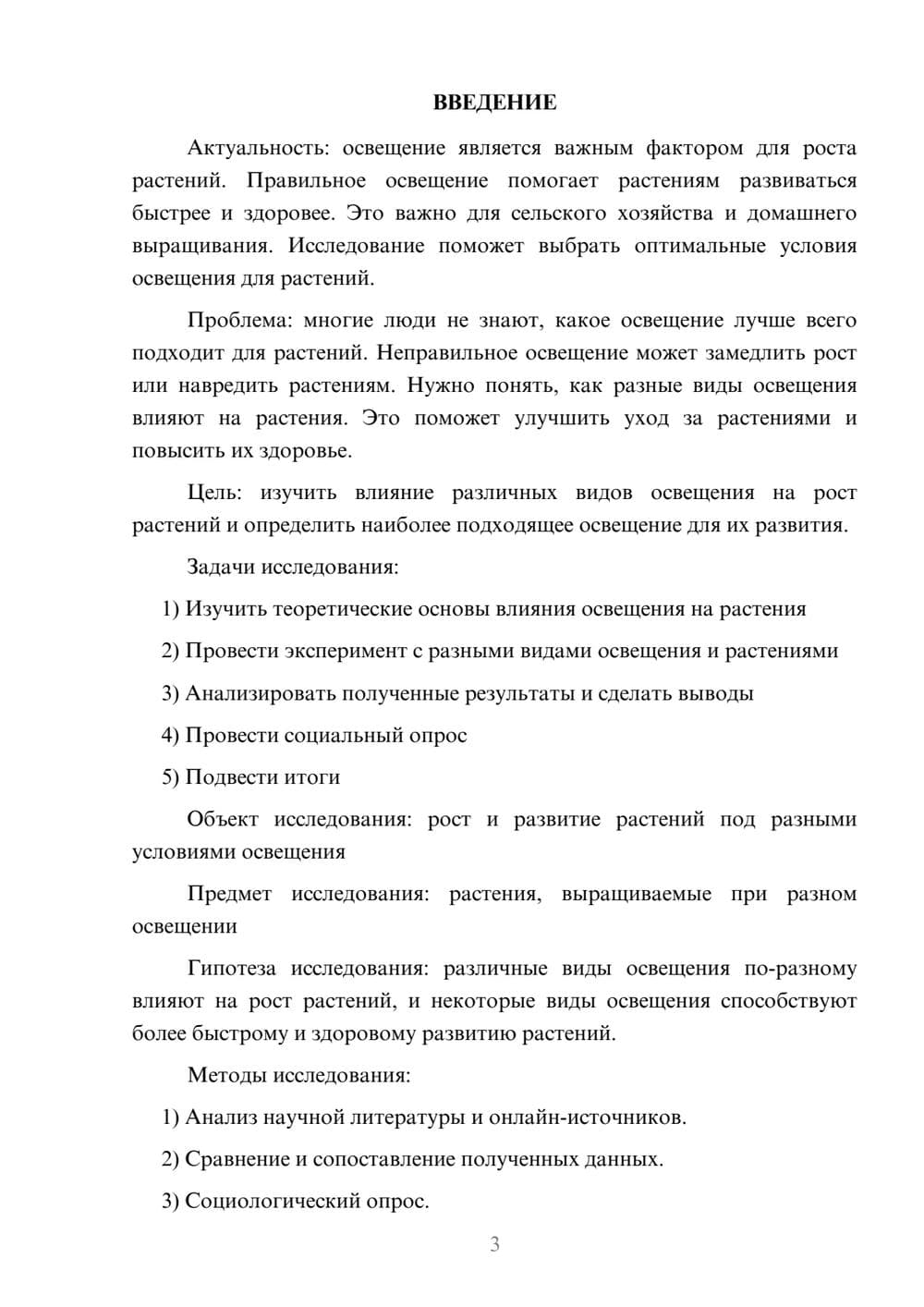 ВВЕДЕНИЕ

Актуальность: освещение является важным фактором для роста растений. Правильное освещение помогает растениям развиваться быстрее и здоровее. Это важно для сельского хозяйства и домашнего выращивания. Исследование поможет выбрать оптимальные условия освещения для растений.

Проблема: многие люди не знают, какое освещение лучше всего подходит для растений. Неправильное освещение может замедлить рост или навредить растениям. Нужно понять, как разные виды освещения влияют на растения. Это поможет улучшить уход за растениями и повысить их здоровье.

Цель: изучить влияние различных видов освещения на рост растений и определить наиболее подходящее освещение для их развития.

Задачи исследования:

1) Изучить теоретические основы влияния освещения на растения

2) Провести эксперимент с разными видами освещения и растениями

3) Анализировать полученные результаты и сделать выводы

4) Провести социальный опрос

5) Подвести итоги

Объект исследования: рост и развитие растений под разными условиями освещения

Предмет исследования: растения, выращиваемые при разном освещении

Гипотеза исследования: различные виды освещения по-разному влияют на рост растений, и некоторые виды освещения способствуют более быстрому и здоровому развитию растений.

Методы исследования:

1) Анализ научной литературы и онлайн-источников.

2) Сравнение и сопоставление полученных данных.

3) Социологический опрос.

3